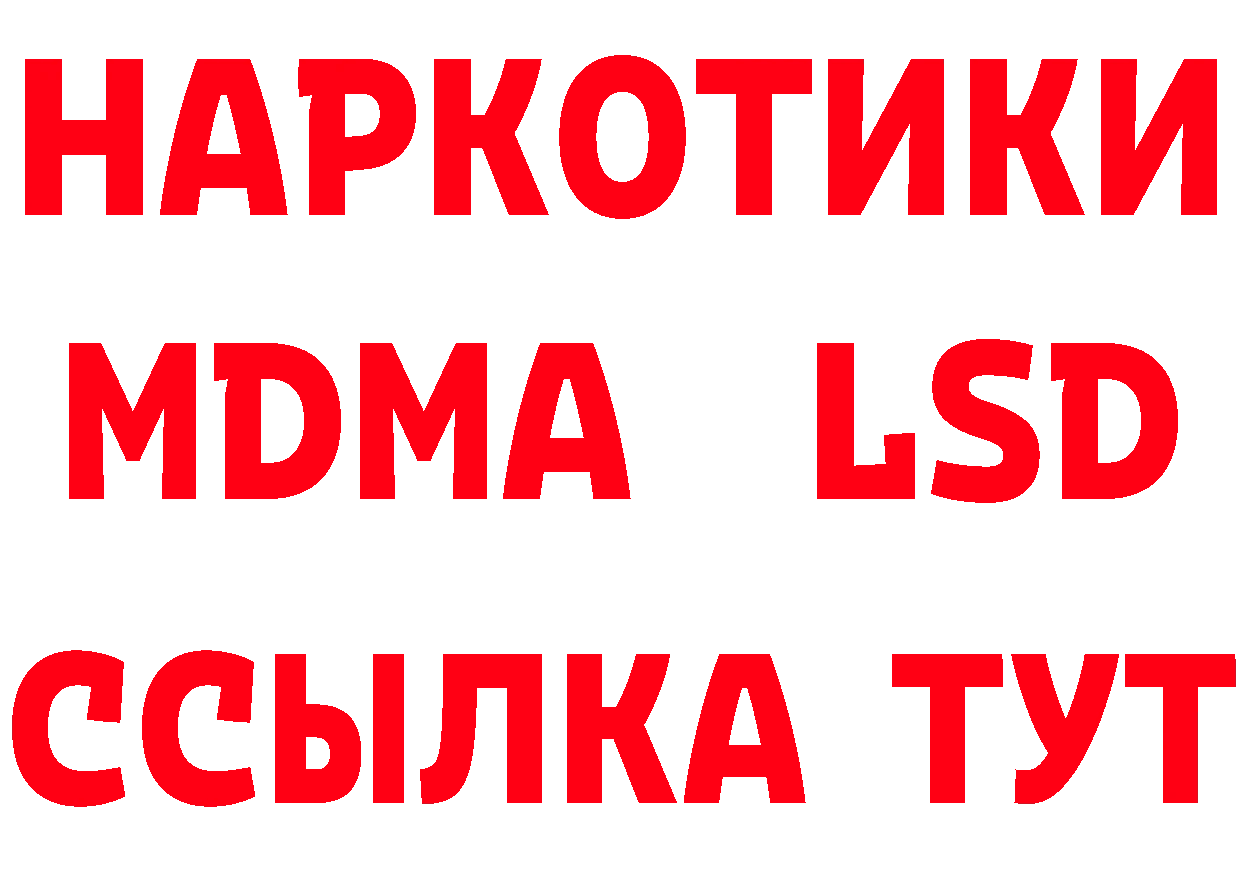 НАРКОТИКИ
MDMA LSD
ССЫЛКА ТУТ